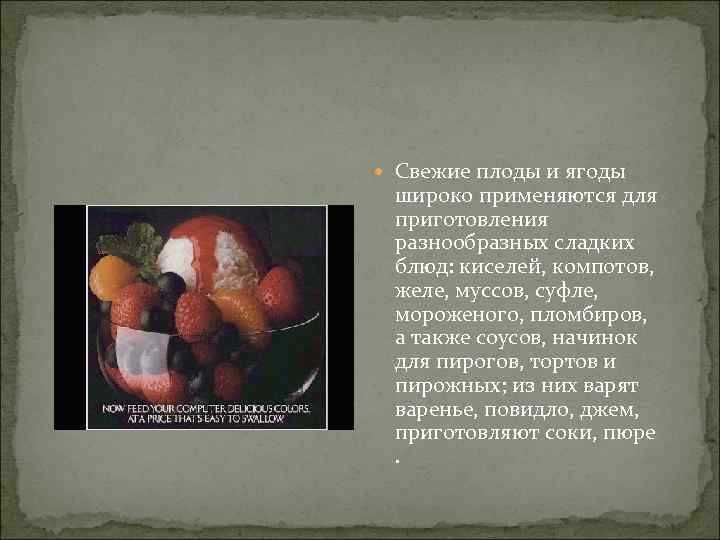 NOW FEED YOUR COMPUTER DELICIOUS COLORS. AT A PRICE THAT'S EASY TO SWALLOW

Свежие плоды и ягоды широко применяются для приготовления разнообразных сладких блюд: киселей, компотов, желе, муссов, суфле, мороженого, пломбиров, а также соусов, начинок для пирогов, тортов и пирожных; из них варят варенье, повидло, джем, приготовляют соки, пюре .